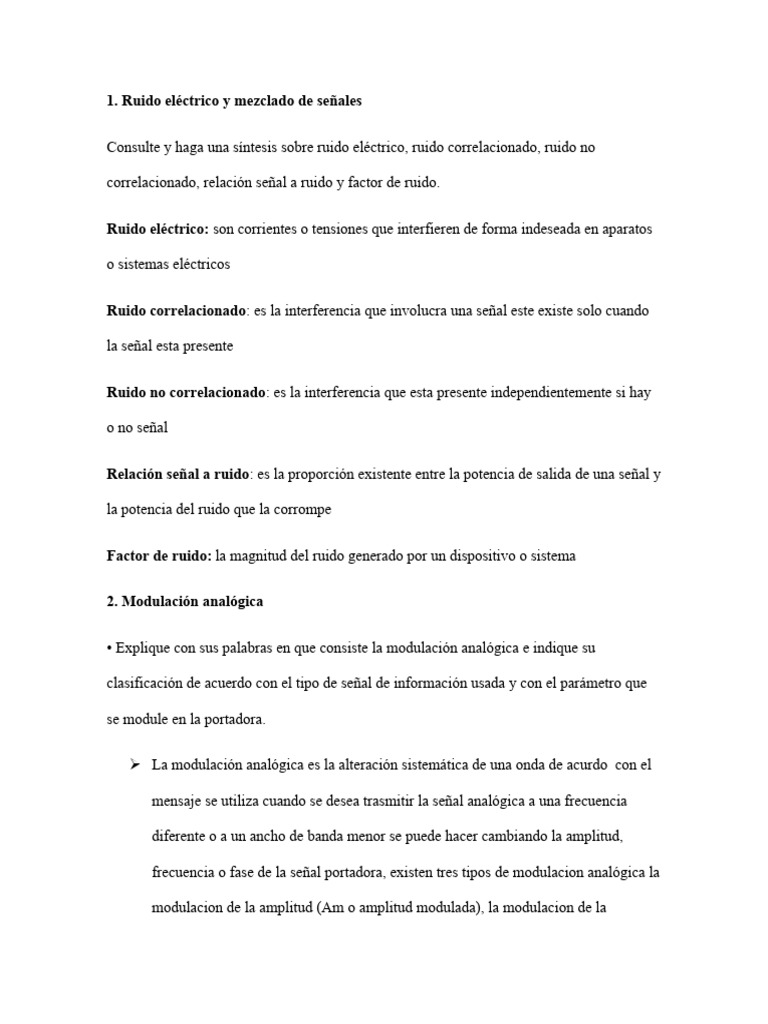 1. Ruido eléctrico y mezclado de señales

Consulte y haga una síntesis sobre ruido eléctrico, ruido correlacionado, ruido no correlacionado, relación señal a ruido y factor de ruido.

Ruido eléctrico: son corrientes o tensiones que interfieren de forma indeseada en aparatos o sistemas eléctricos

Ruido correlacionado: es la interferencia que involucra una señal este existe solo cuando la señal esta presente

Ruido no correlacionado: es la interferencia que esta presente independientemente si hay o no señal

Relación señal a ruido: es la proporción existente entre la potencia de salida de una señal y la potencia del ruido que la corrompe

Factor de ruido: la magnitud del ruido generado por un dispositivo o sistema

2. Modulación analógica

• Explique con sus palabras en que consiste la modulación analógica e indique su clasificación de acuerdo con el tipo de señal de información usada y con el parámetro que se module en la portadora.

➢ La modulación analógica es la alteración sistemática de una onda de acurdo con el mensaje se utiliza cuando se desea trasmitir la señal analógica a una frecuencia diferente o a un ancho de banda menor se puede hacer cambiando la amplitud, frecuencia o fase de la señal portadora, existen tres tipos de modulacion analógica la modulacion de la amplitud (Am o amplitud modulada), la modulacion de la